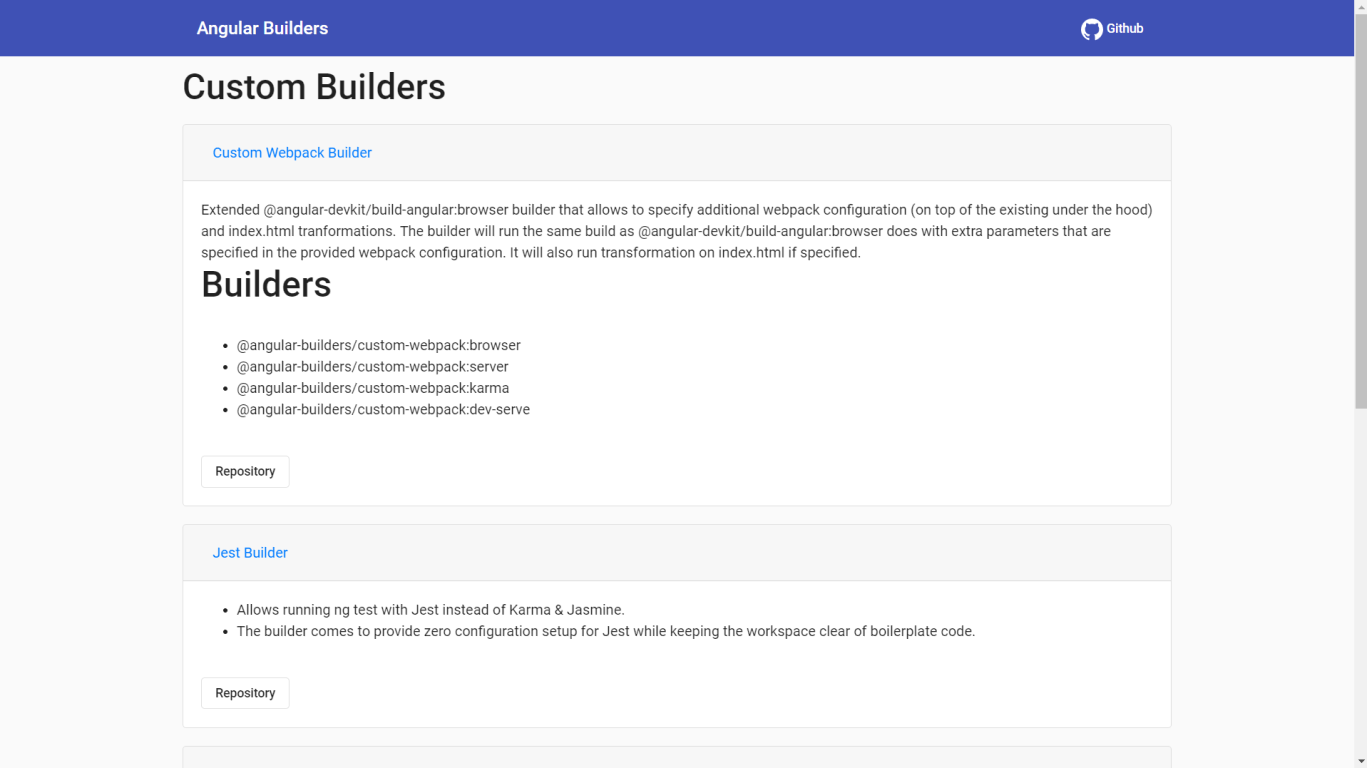 Angular Builders

Github

Custom Builders

Custom Webpack Builder

Extended @angular-devkit/build-angular:browser builder that allows to specify additional webpack configuration (on top of the existing under the hood) and index.html tranformations. The builder will run the same build as @angular-devkit/build-angular:browser does with extra parameters that are specified in the provided webpack configuration. It will also run transformation on index.html if specified.

Builders

- @angular-builders/custom-webpack:browser
- @angular-builders/custom-webpack:server
- @angular-builders/custom-webpack:karma
- @angular-builders/custom-webpack:dev-serve

Repository

Jest Builder

- Allows running ng test with Jest instead of Karma & Jasmine.
- The builder comes to provide zero configuration setup for Jest while keeping the workspace clear of boilerplate code.

Repository